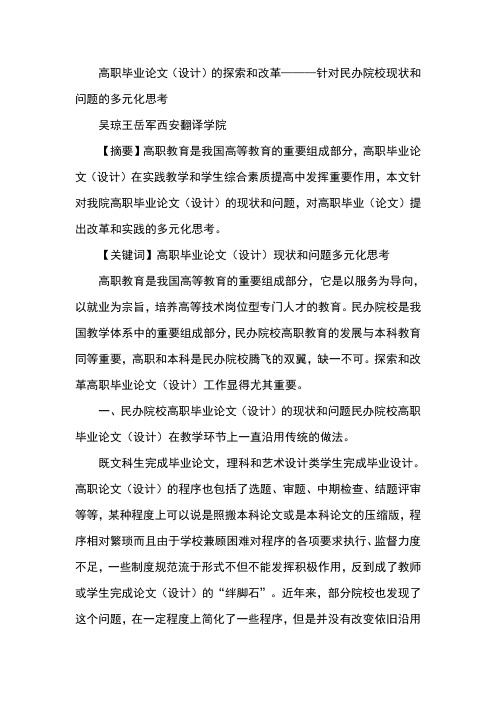 高职毕业论文（设计）的探索和改革———针对民办院校现状和问题的多元化思考

吴琼王岳军西安翻译学院

【摘要】高职教育是我国高等教育的重要组成部分，高职毕业论文（设计）在实践教学和学生综合素质提高中发挥重要作用，本文针对我院高职毕业论文（设计）的现状和问题，对高职毕业（论文）提出改革和实践的多元化思考。

【关键词】高职毕业论文（设计）现状和问题多元化思考

高职教育是我国高等教育的重要组成部分，它是以服务为导向，以就业为宗旨，培养高等技术岗位型专门人才的教育。民办院校是我国教学体系中的重要组成部分，民办院校高职教育的发展与本科教育同等重要，高职和本科是民办院校腾飞的双翼，缺一不可。探索和改革高职毕业论文（设计）工作显得尤其重要。

一、民办院校高职毕业论文（设计）的现状和问题民办院校高职毕业论文（设计）在教学环节上一直沿用传统的做法。

既文科生完成毕业论文，理科和艺术设计类学生完成毕业设计。高职论文（设计）的程序也包括了选题、审题、中期检查、结题评审等等，某种程度上可以说是照搬本科论文或是本科论文的压缩版，程序相对繁琐而且由于学校兼顾困难对程序的各项要求执行、监督力度不足，一些制度规范流于形式不但不能发挥积极作用，反到成了教师或学生完成论文（设计）的“绊脚石”。近年来，部分院校也发现了这个问题，在一定程度上简化了一些程序，但是并没有改变依旧沿用